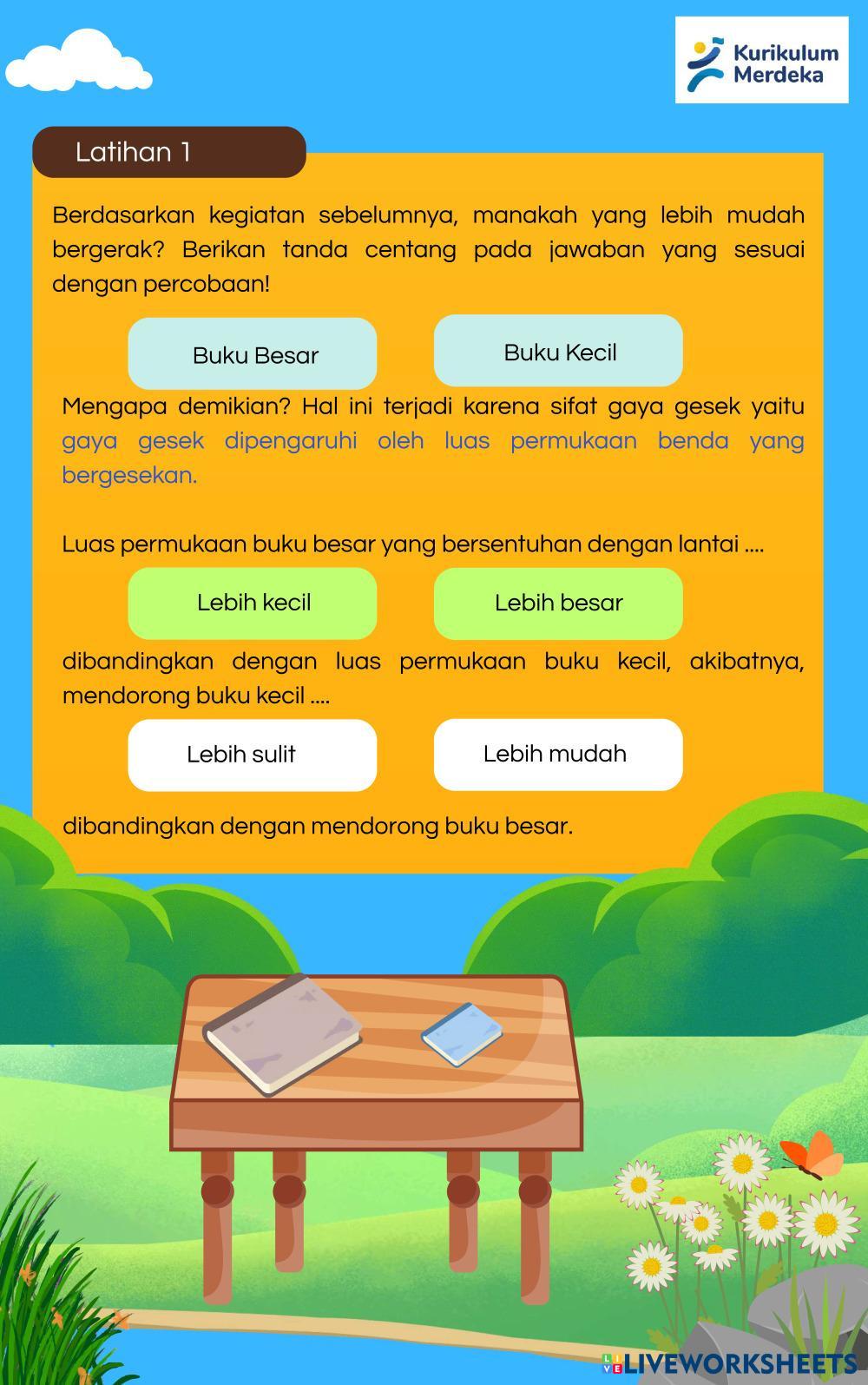 Kurikulum Merdeka

Latihan 1

Berdasarkan kegiatan sebelumnya, manakah yang lebih mudah bergerak? Berikan tanda centang pada jawaban yang sesuai dengan percobaan!

Buku Besar

Buku Kecil

Mengapa demikian? Hal ini terjadi karena sifat gaya gesek yaitu gaya gesek dipengaruhi oleh luas permukaan benda yang bergesekan.

Luas permukaan buku besar yang bersentuhan dengan lantai ....

Lebih kecil

Lebih besar

dibandingkan dengan luas permukaan buku kecil, akibatnya, mendorong buku kecil ....

Lebih sulit

Lebih mudah

dibandingkan dengan mendorong buku besar.

LIVEWORKSHEETS